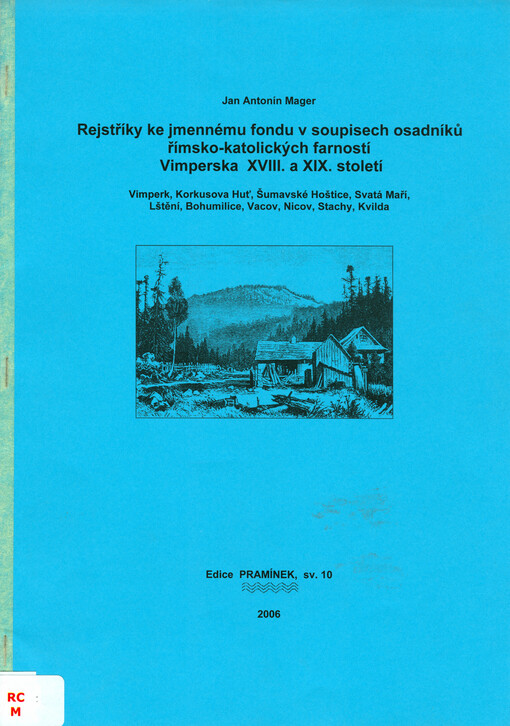 Jan Antonín Mager

Rejstříky ke jmennému fondu v soupisech osadníků římsko-katolických farností Vimperska XVIII. a XIX. století

Vimperk, Korkusova Huť, Šumavské Hoštice, Svatá Maří, Lštění, Bohumilice, Vacov, Nicov, Stachy, Kvilda

Edice PRAMÍNEK, sv. 10

2006

RC
M